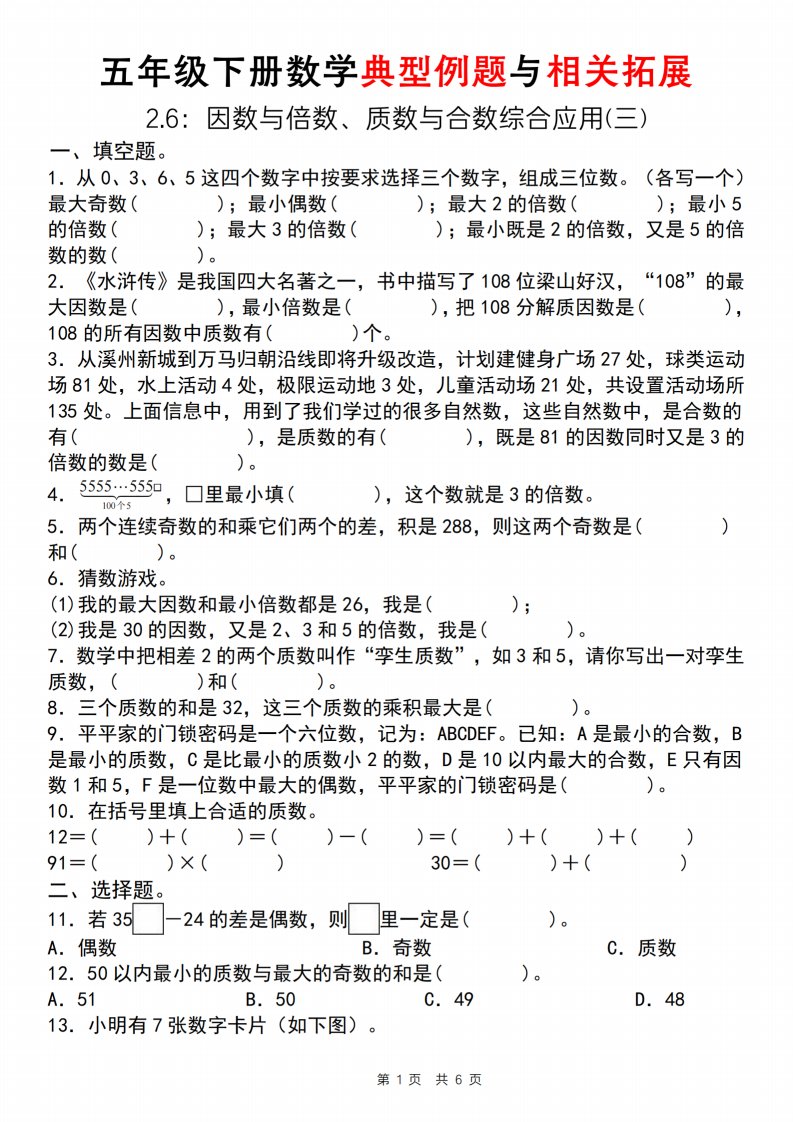 五年级下册数学典型例题与相关拓展

2.6：因数与倍数、质数与合数综合应用(三)

一、填空题。

1．从 0、3、6、5 这四个数字中按要求选择三个数字，组成三位数。（各写一个）最大奇数(　　　)；最小偶数(　　　)；最大 2 的倍数(　　　)；最小 5 的倍数(　　　)；最大 3 的倍数(　　　)；最小既是 2 的倍数，又是 5 的倍数的数(　　　)。

2．《水浒传》是我国四大名著之一，书中描写了 108 位梁山好汉，“108”的最大因数是(　　　)，最小倍数是(　　　)，把 108 分解质因数是(　　　)，108 的所有因数中质数有(　　　)个。

3．从溪州新城到万马归朝沿线即将升级改造，计划建健身广场 27 处，球类运动场 81 处，水上活动 4 处，极限运动地 3 处，儿童活动场 21 处，共设置活动场所 135 处。上面信息中，用到了我们学过的很多自然数，这些自然数中，是合数的有(　　　)，是质数的有(　　　)，既是 81 的因数同时又是 3 的倍数的数是(　　　)。

4．$\underbrace{5555\cdots555}_{100个5}\square$，□里最小填(　　　)，这个数就是 3 的倍数。

5．两个连续奇数的和乘它们两个的差，积是 288，则这两个奇数是(　　　)和(　　　)。

6．猜数游戏。

(1)我的最大因数和最小倍数都是 26，我是(　　　)；

(2)我是 30 的因数，又是 2、3 和 5 的倍数，我是(　　　)。

7．数学中把相差 2 的两个质数叫作“孪生质数”，如 3 和 5，请你写出一对孪生质数，(　　　)和(　　　)。

8．三个质数的和是 32，这三个质数的乘积最大是(　　　)。

9．平平家的门锁密码是一个六位数，记为：ABCDEF。已知：A 是最小的合数，B 是最小的质数，C 是比最小的质数小 2 的数，D 是 10 以内最大的合数，E 只有因数 1 和 5，F 是一位数中最大的偶数，平平家的门锁密码是(　　　)。

10．在括号里填上合适的质数。

12＝(　　)＋(　　)＝(　　)－(　　)＝(　　)＋(　　)＋(　　)

91＝(　　)×(　　)　　　　30＝(　　)＋(　　)

二、选择题。

11．若 35□－24 的差是偶数，则□里一定是(　　　)。

A．偶数　　　B．奇数　　　C．质数

12．50 以内最小的质数与最大的奇数的和是(　　　)。

A．51　　B．50　　C．49　　D．48

13．小明有 7 张数字卡片（如下图）。

第 1 页　共 6 页